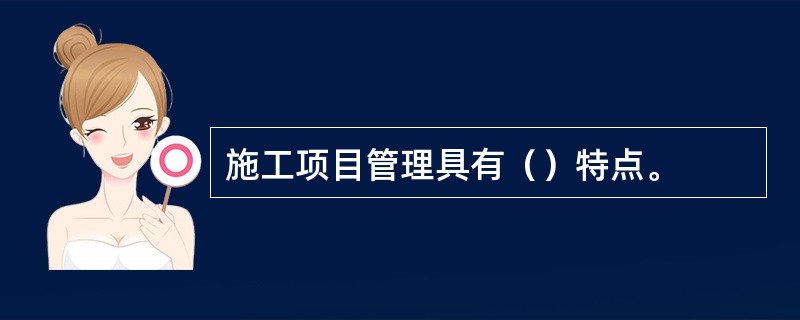 施工项目管理具有（）特点。